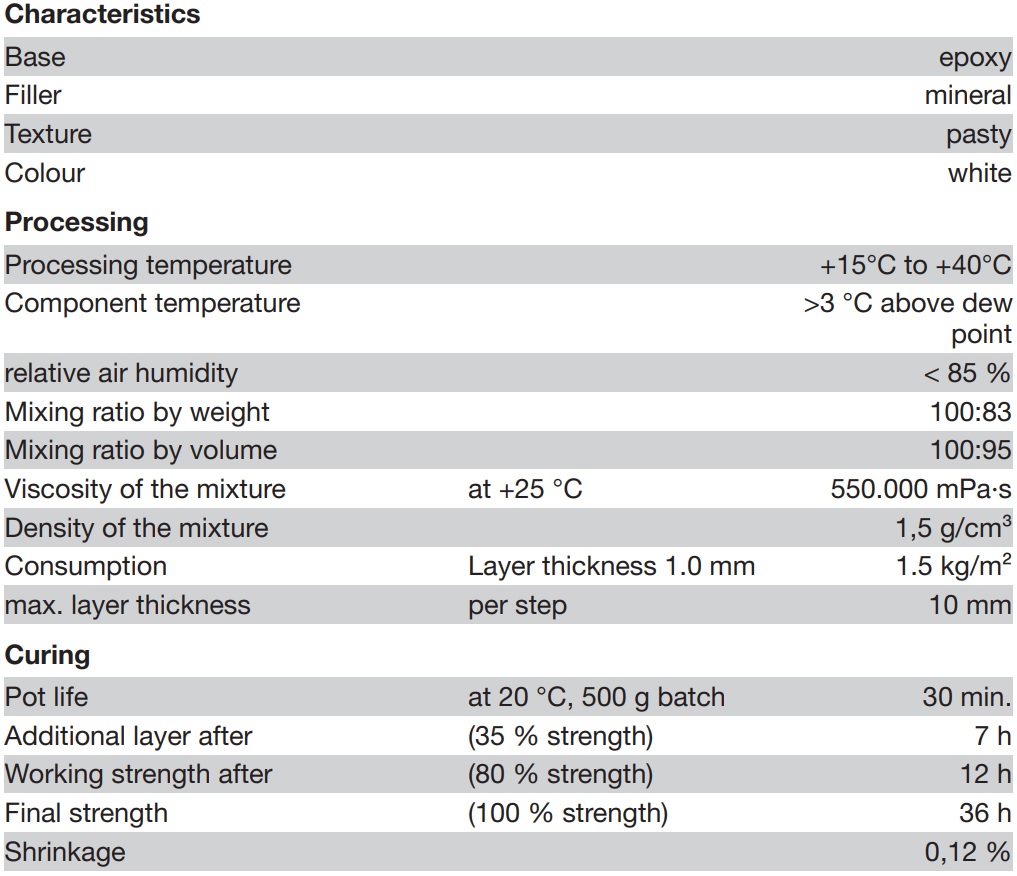 **Characteristics**

| | | |
|---|---|---|
| Base | | epoxy |
| Filler | | mineral |
| Texture | | pasty |
| Colour | | white |

**Processing**

| | | |
|---|---|---|
| Processing temperature | | +15°C to +40°C |
| Component temperature | | >3 °C above dew point |
| relative air humidity | | < 85 % |
| Mixing ratio by weight | | 100:83 |
| Mixing ratio by volume | | 100:95 |
| Viscosity of the mixture | at +25 °C | 550.000 mPa·s |
| Density of the mixture | | 1,5 g/cm$^3$ |
| Consumption | Layer thickness 1.0 mm | 1.5 kg/m$^2$ |
| max. layer thickness | per step | 10 mm |

**Curing**

| | | |
|---|---|---|
| Pot life | at 20 °C, 500 g batch | 30 min. |
| Additional layer after | (35 % strength) | 7 h |
| Working strength after | (80 % strength) | 12 h |
| Final strength | (100 % strength) | 36 h |
| Shrinkage | | 0,12 % |